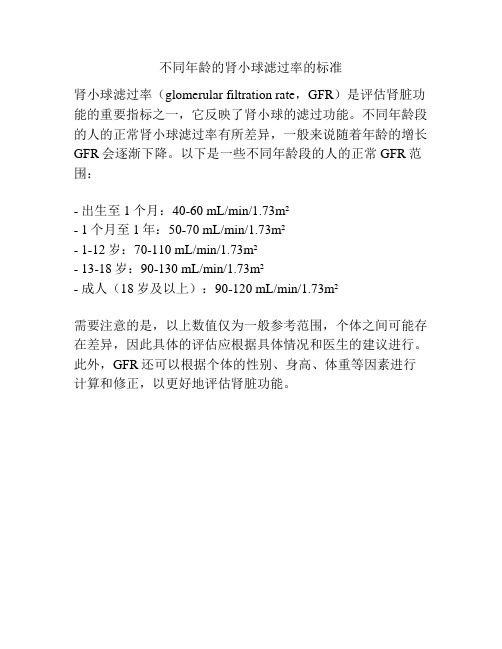 不同年龄的肾小球滤过率的标准

肾小球滤过率（glomerular filtration rate，GFR）是评估肾脏功能的重要指标之一，它反映了肾小球的滤过功能。不同年龄段的人的正常肾小球滤过率有所差异，一般来说随着年龄的增长GFR会逐渐下降。以下是一些不同年龄段的人的正常GFR范围：

- 出生至1个月：40-60 mL/min/1.73m²
- 1个月至1年：50-70 mL/min/1.73m²
- 1-12岁：70-110 mL/min/1.73m²
- 13-18岁：90-130 mL/min/1.73m²
- 成人（18岁及以上）：90-120 mL/min/1.73m²

需要注意的是，以上数值仅为一般参考范围，个体之间可能存在差异，因此具体的评估应根据具体情况和医生的建议进行。此外，GFR还可以根据个体的性别、身高、体重等因素进行计算和修正，以更好地评估肾脏功能。